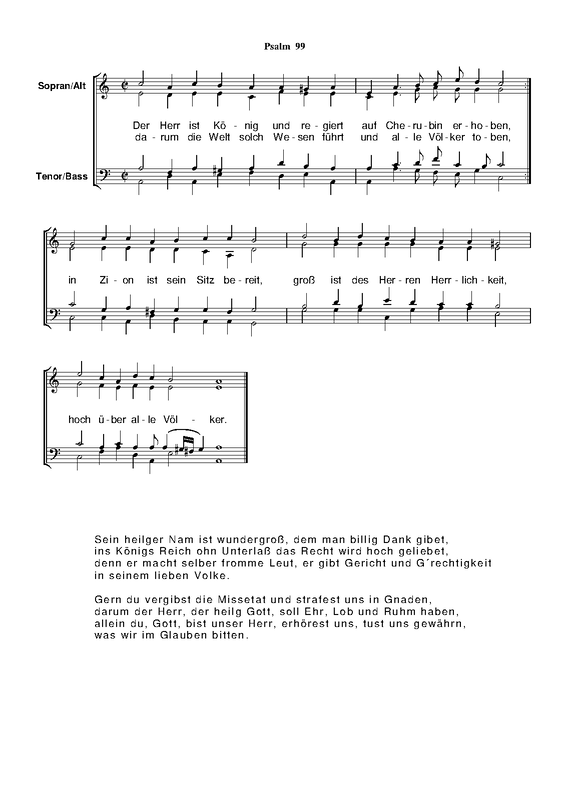 Psalm 99

Sopran/Alt

Tenor/Bass

Der Herr ist Kö - nig und re - giert auf Che - ru - bin er - ho - ben,
da - rum die Welt solch We - sen führt und al - le Völ - ker to - ben,

in Zi - on ist sein Sitz be - reit, groß ist des Her - ren Herr - lich - keit,

hoch ü - ber al - le Völ - ker.

Sein heilger Nam ist wundergroß, dem man billig Dank gibet,
ins Königs Reich ohn Unterlaß das Recht wird hoch geliebet,
denn er macht selber fromme Leut, er gibt Gericht und G´rechtigkeit
in seinem lieben Volke.

Gern du vergibst die Missetat und strafest uns in Gnaden,
darum der Herr, der heilg Gott, soll Ehr, Lob und Ruhm haben,
allein du, Gott, bist unser Herr, erhörest uns, tust uns gewährn,
was wir im Glauben bitten.